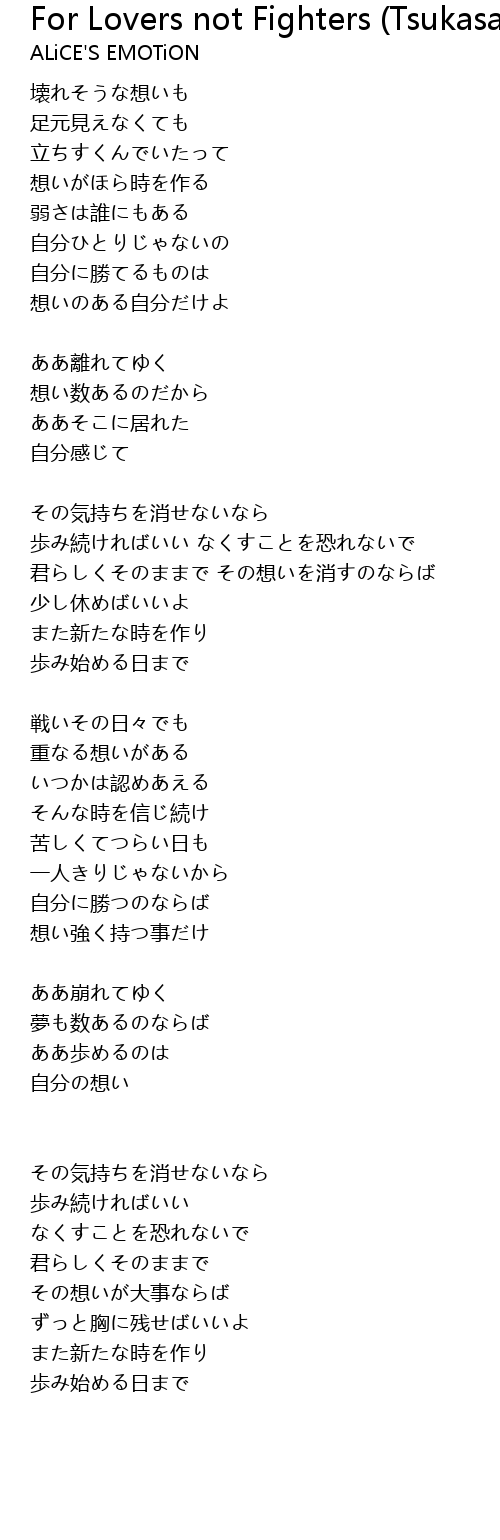 For Lovers not Fighters (Tsukasa
ALiCE'S EMOTiON

壊れそうな想いも
足元見えなくても
立ちすくんでいたって
想いがほら時を作る
弱さは誰にもある
自分ひとりじゃないの
自分に勝てるものは
想いのある自分だけよ

ああ離れてゆく
想い数あるのだから
ああそこに居れた
自分感じて

その気持ちを消せないなら
歩み続ければいい なくすことを恐れないで
君らしくそのままで その想いを消すのならば
少し休めばいいよ
また新たな時を作り
歩み始める日まで

戦いその日々でも
重なる想いがある
いつかは認めあえる
そんな時を信じ続け
苦しくてつらい日も
一人きりじゃないから
自分に勝つのならば
想い強く持つ事だけ

ああ崩れてゆく
夢も数あるのならば
ああ歩めるのは
自分の想い

その気持ちを消せないなら
歩み続ければいい
なくすことを恐れないで
君らしくそのままで
その想いが大事ならば
ずっと胸に残せばいいよ
また新たな時を作り
歩み始める日まで